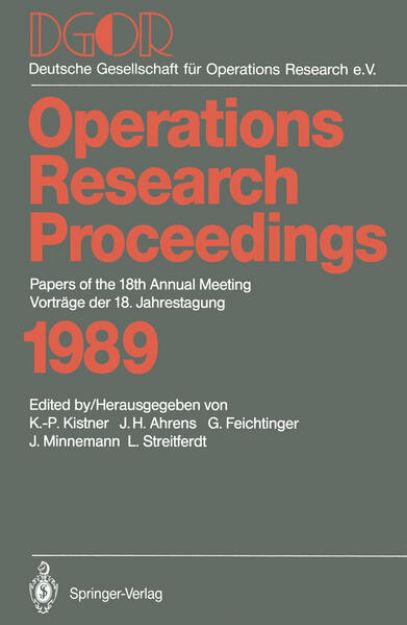 DGOR
Deutsche Gesellschaft für Operations Research e.V.

Operations Research Proceedings

Papers of the 18th Annual Meeting
Vorträge der 18. Jahrestagung

1989

Edited by/Herausgegeben von
K.-P. Kistner J. H. Ahrens G. Feichtinger
J. Minnemann L. Streitferdt

Springer-Verlag